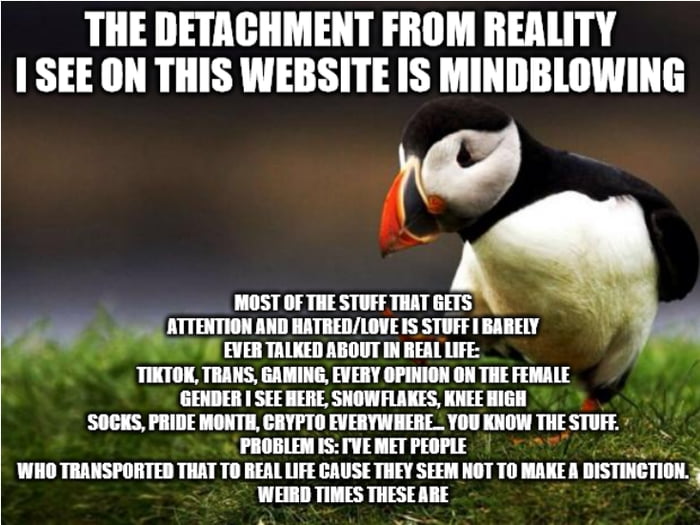 THE DETACHMENT FROM REALITY I SEE ON THIS WEBSITE IS MINDBLOWING

MOST OF THE STUFF THAT GETS ATTENTION AND HATRED/LOVE IS STUFF I BARELY EVER TALKED ABOUT IN REAL LIFE: TIKTOK, TRANS, GAMING, EVERY OPINION ON THE FEMALE GENDER I SEE HERE, SNOWFLAKES, KNEE HIGH SOCKS, PRIDE MONTH, CRYPTO EVERYWHERE... YOU KNOW THE STUFF. PROBLEM IS: I'VE MET PEOPLE WHO TRANSPORTED THAT TO REAL LIFE CAUSE THEY SEEM NOT TO MAKE A DISTINCTION. WEIRD TIMES THESE ARE